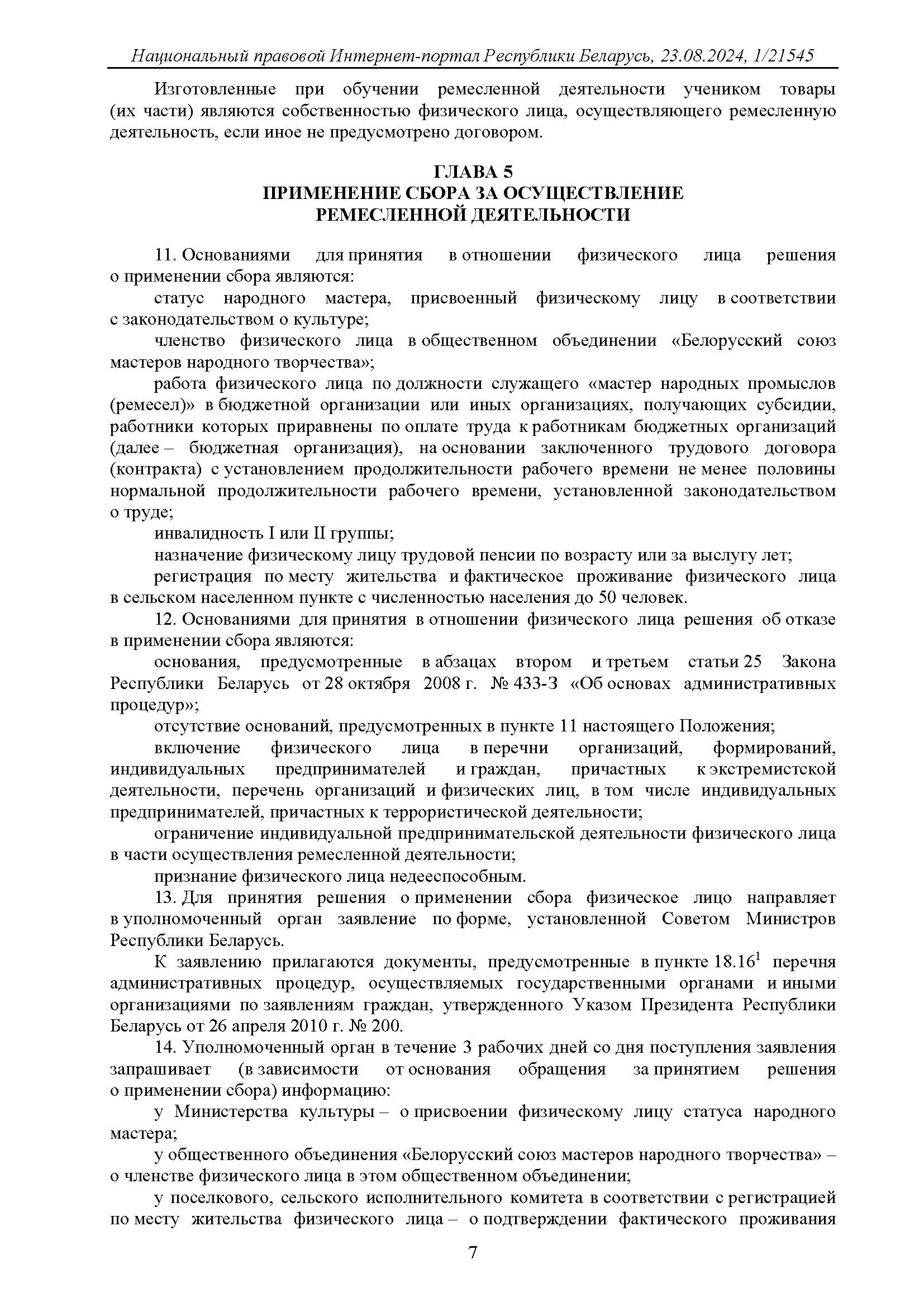 Национальный правовой Интернет-портал Республики Беларусь, 23.08.2024, 1/21545

Изготовленные при обучении ремесленной деятельности учеником товары (их части) являются собственностью физического лица, осуществляющего ремесленную деятельность, если иное не предусмотрено договором.

ГЛАВА 5
ПРИМЕНЕНИЕ СБОРА ЗА ОСУЩЕСТВЛЕНИЕ РЕМЕСЛЕННОЙ ДЕЯТЕЛЬНОСТИ

11. Основаниями для принятия в отношении физического лица решения о применении сбора являются:

статус народного мастера, присвоенный физическому лицу в соответствии с законодательством о культуре;

членство физического лица в общественном объединении «Белорусский союз мастеров народного творчества»;

работа физического лица по должности служащего «мастер народных промыслов (ремесел)» в бюджетной организации или иных организациях, получающих субсидии, работники которых приравнены по оплате труда к работникам бюджетных организаций (далее – бюджетная организация), на основании заключенного трудового договора (контракта) с установлением продолжительности рабочего времени не менее половины нормальной продолжительности рабочего времени, установленной законодательством о труде;

инвалидность I или II группы;

назначение физическому лицу трудовой пенсии по возрасту или за выслугу лет;

регистрация по месту жительства и фактическое проживание физического лица в сельском населенном пункте с численностью населения до 50 человек.

12. Основаниями для принятия в отношении физического лица решения об отказе в применении сбора являются:

основания, предусмотренные в абзацах втором и третьем статьи 25 Закона Республики Беларусь от 28 октября 2008 г. № 433-З «Об основах административных процедур»;

отсутствие оснований, предусмотренных в пункте 11 настоящего Положения;

включение физического лица в перечни организаций, формирований, индивидуальных предпринимателей и граждан, причастных к экстремистской деятельности, перечень организаций и физических лиц, в том числе индивидуальных предпринимателей, причастных к террористической деятельности;

ограничение индивидуальной предпринимательской деятельности физического лица в части осуществления ремесленной деятельности;

признание физического лица недееспособным.

13. Для принятия решения о применении сбора физическое лицо направляет в уполномоченный орган заявление по форме, установленной Советом Министров Республики Беларусь.

К заявлению прилагаются документы, предусмотренные в пункте $18.16^1$ перечня административных процедур, осуществляемых государственными органами и иными организациями по заявлениям граждан, утвержденного Указом Президента Республики Беларусь от 26 апреля 2010 г. № 200.

14. Уполномоченный орган в течение 3 рабочих дней со дня поступления заявления запрашивает (в зависимости от основания обращения за принятием решения о применении сбора) информацию:

у Министерства культуры – о присвоении физическому лицу статуса народного мастера;

у общественного объединения «Белорусский союз мастеров народного творчества» – о членстве физического лица в этом общественном объединении;

у поселкового, сельского исполнительного комитета в соответствии с регистрацией по месту жительства физического лица – о подтверждении фактического проживания

7